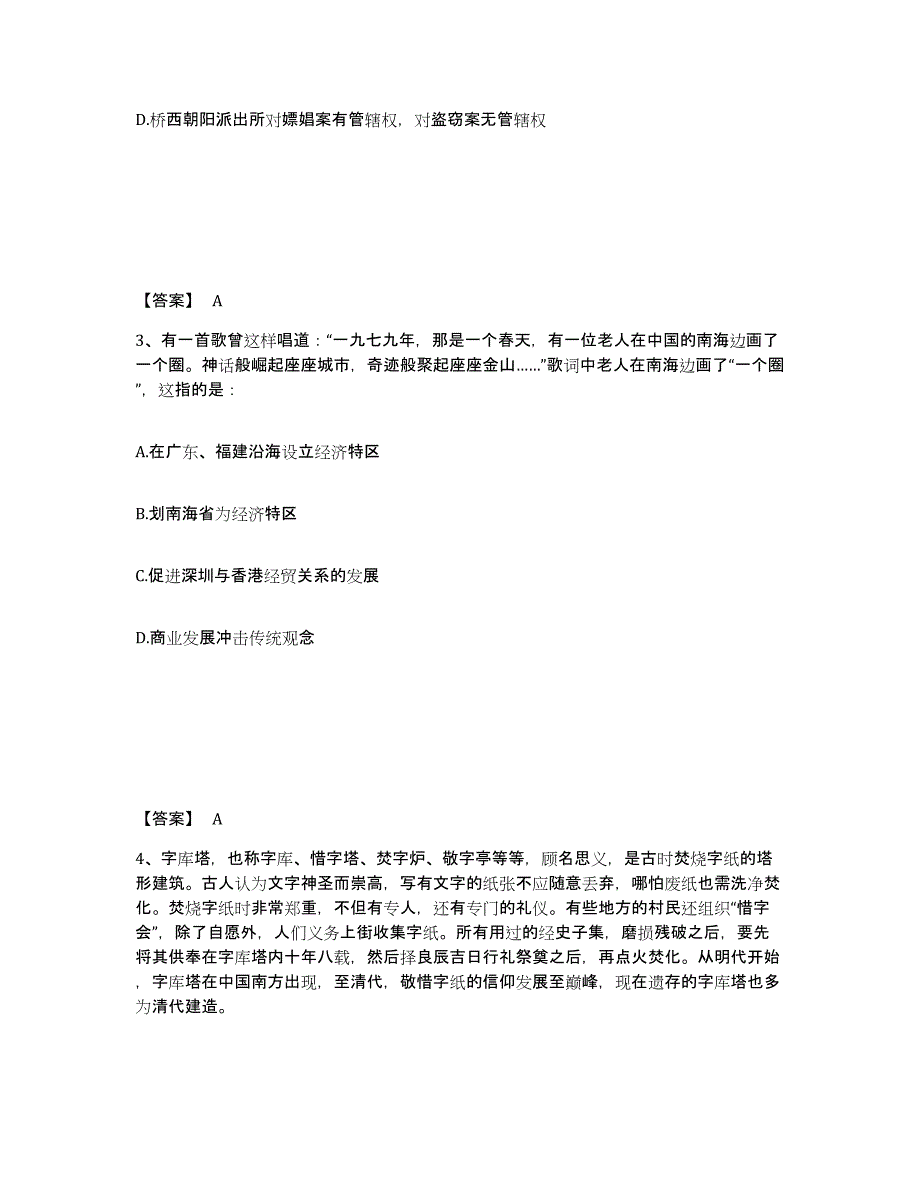 D.桥西朝阳派出所对嫖娼案有管辖权，对盗窃案无管辖权

【答案】 A

3、有一首歌曾这样唱道：“一九七九年，那是一个春天，有一位老人在中国的南海边画了一个圈。神话般崛起座座城市，奇迹般聚起座座金山……”歌词中老人在南海边画了“一个圈”，这指的是：

A.在广东、福建沿海设立经济特区

B.划南海省为经济特区

C.促进深圳与香港经贸关系的发展

D.商业发展冲击传统观念

【答案】 A

4、字库塔，也称字库、惜字塔、焚字炉、敬字亭等等，顾名思义，是古时焚烧字纸的塔形建筑。古人认为文字神圣而崇高，写有文字的纸张不应随意丢弃，哪怕废纸也需洗净焚化。焚烧字纸时非常郑重，不但有专人，还有专门的礼仪。有些地方的村民还组织“惜字会”，除了自愿外，人们义务上街收集字纸。所有用过的经史子集，磨损残破之后，要先将其供奉在字库塔内十年八载，然后择良辰吉日行礼祭奠之后，再点火焚化。从明代开始，字库塔在中国南方出现，至清代，敬惜字纸的信仰发展至巅峰，现在遗存的字库塔也多为清代建造。